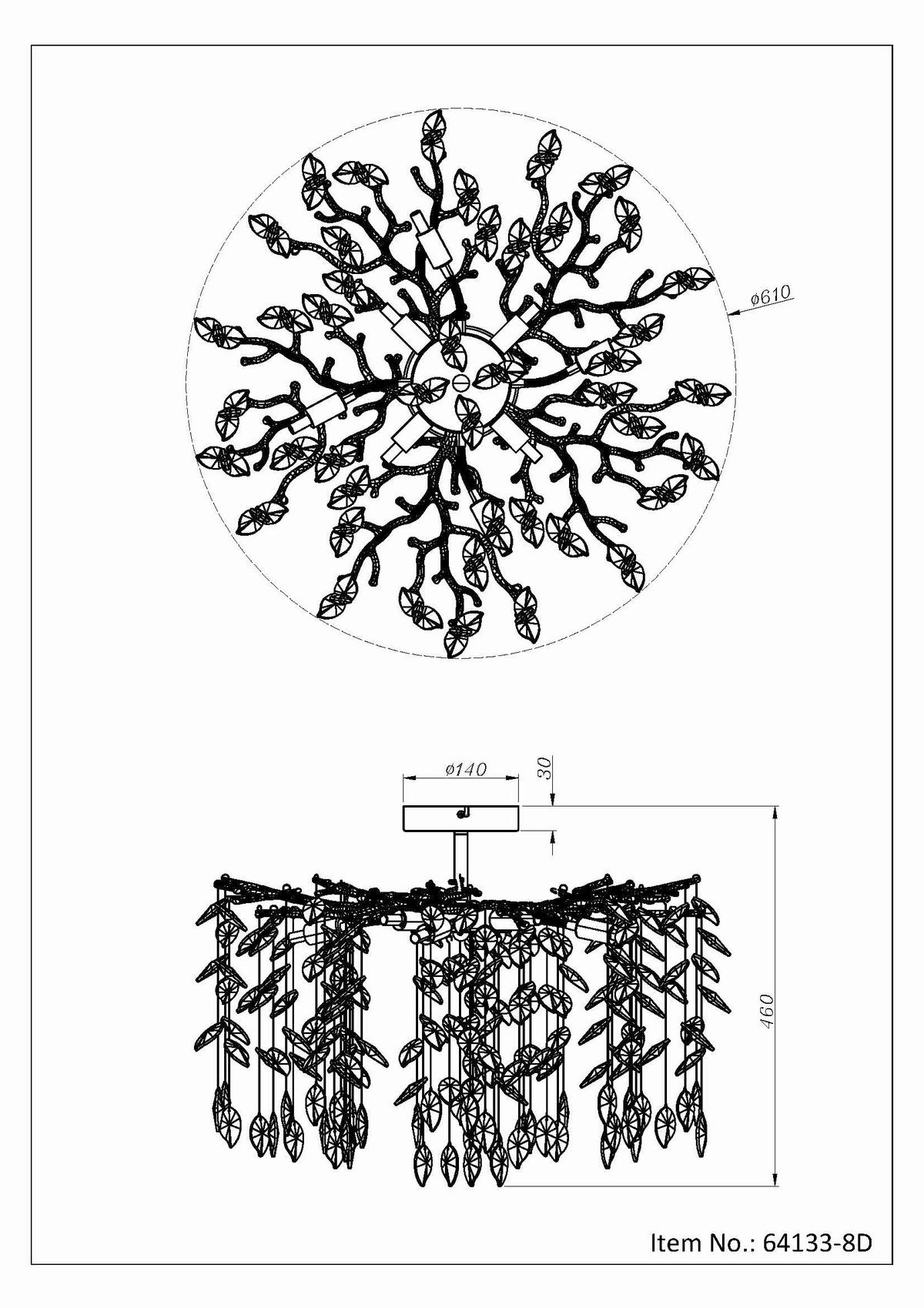 ø610

ø140

30

460

Item No.: 64133-8D